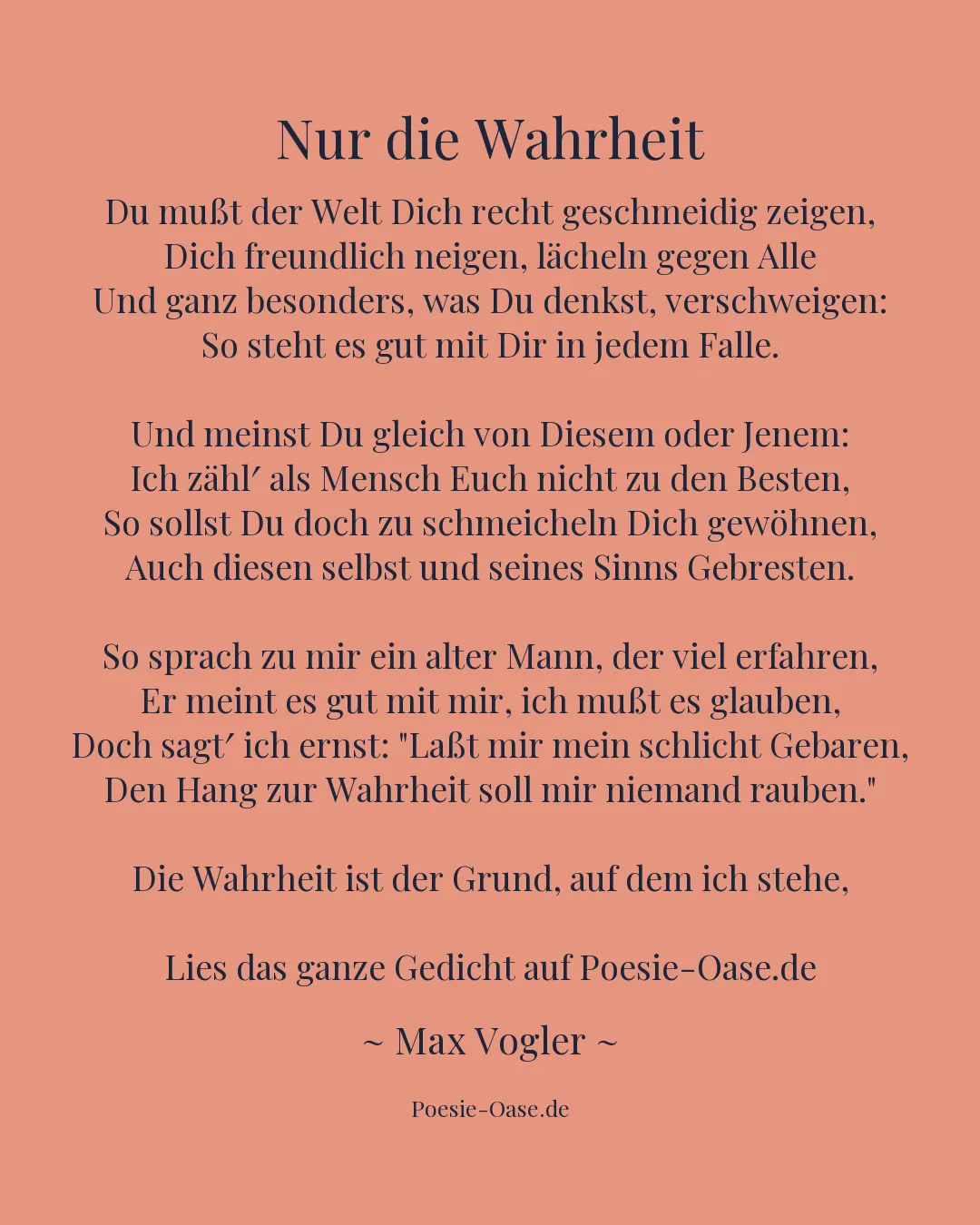 Nur die Wahrheit

Du mußt der Welt Dich recht geschmeidig zeigen,
Dich freundlich neigen, lächeln gegen Alle
Und ganz besonders, was Du denkst, verschweigen:
So steht es gut mit Dir in jedem Falle.

Und meinst Du gleich von Diesem oder Jenem:
Ich zähl′ als Mensch Euch nicht zu den Besten,
So sollst Du doch zu schmeicheln Dich gewöhnen,
Auch diesen selbst und seines Sinns Gebresten.

So sprach zu mir ein alter Mann, der viel erfahren,
Er meint es gut mit mir, ich mußt es glauben,
Doch sagt′ ich ernst: "Laßt mir mein schlicht Gebaren,
Den Hang zur Wahrheit soll mir niemand rauben."

Die Wahrheit ist der Grund, auf dem ich stehe,

Lies das ganze Gedicht auf Poesie-Oase.de

~ Max Vogler ~

Poesie-Oase.de